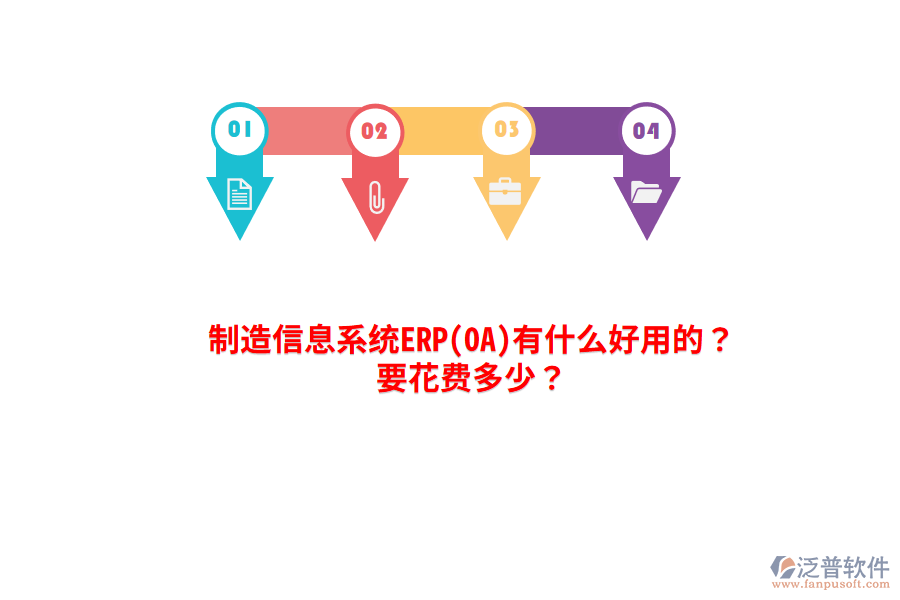 01 02 03 04

制造信息系统ERP(OA)有什么好用的？
要花费多少？

泛普软件
www.fanpusoft.com